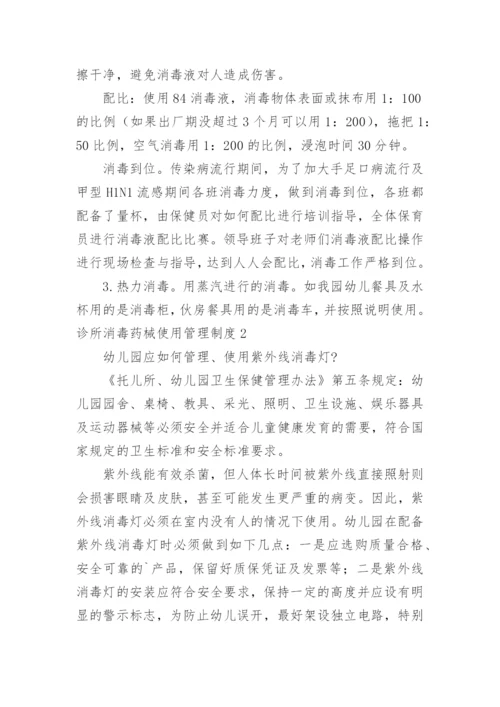 擦干净，避免消毒液对人造成伤害。

配比：使用84消毒液，消毒物体表面或抹布用1：100的比例（如果出厂期没超过3个月可以用1：200），拖把1：50比例，空气消毒用1：200的比例，浸泡时间30分钟。

消毒到位。传染病流行期间，为了加大手足口病流行及甲型H1N1流感期间各班消毒力度，做到消毒到位，各班都配备了量杯，由保健员对如何配比进行培训指导，全体保育员进行消毒液配比比赛。领导班子对老师们消毒液配比操作进行现场检查与指导，达到人人会配比，消毒工作严格到位。

3.热力消毒。用蒸汽进行的消毒。如我园幼儿餐具及水杯用的是消毒柜，伙房餐具用的是消毒车，并按照说明使用。

诊所消毒药械使用管理制度2

幼儿园应如何管理、使用紫外线消毒灯？

《托儿所、幼儿园卫生保健管理办法》第五条规定：幼儿园园舍、桌椅、教具、采光、照明、卫生设施、娱乐器具及运动器械等必须安全并适合儿童健康发育的需要，符合国家规定的卫生标准和安全标准要求。

紫外线能有效杀菌，但人体长时间被紫外线直接照射则会损害眼睛及皮肤，甚至可能发生更严重的病变。因此，紫外线消毒灯必须在室内没有人的情况下使用。幼儿园在配备紫外线消毒灯时必须做到如下几点：一是应选购质量合格、安全可靠的`产品，保留好质保凭证及发票等；二是紫外线消毒灯的安装应符合安全要求，保持一定的高度并应设有明显的警示标志，为防止幼儿误开，最好架设独立电路，特别